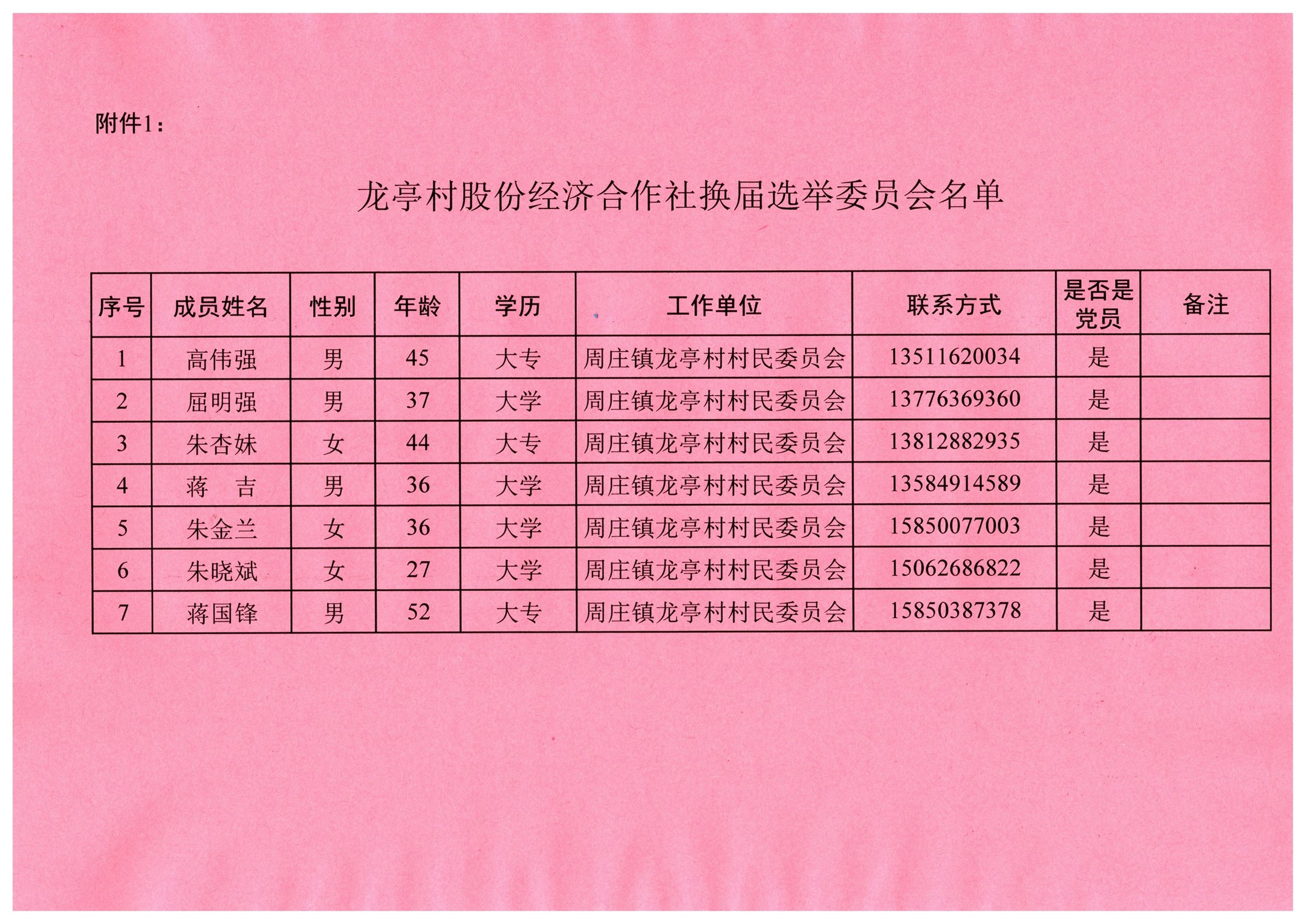 附件1：

龙亭村股份经济合作社换届选举委员会名单

| 序号 | 成员姓名 | 性别 | 年龄 | 学历 | 工作单位 | 联系方式 | 是否是党员 | 备注 |
|---|---|---|---|---|---|---|---|---|
| 1 | 高伟强 | 男 | 45 | 大专 | 周庄镇龙亭村村民委员会 | 13511620034 | 是 | |
| 2 | 屈明强 | 男 | 37 | 大学 | 周庄镇龙亭村村民委员会 | 13776369360 | 是 | |
| 3 | 朱杏妹 | 女 | 44 | 大专 | 周庄镇龙亭村村民委员会 | 13812882935 | 是 | |
| 4 | 蒋　吉 | 男 | 36 | 大学 | 周庄镇龙亭村村民委员会 | 13584914589 | 是 | |
| 5 | 朱金兰 | 女 | 36 | 大学 | 周庄镇龙亭村村民委员会 | 15850077003 | 是 | |
| 6 | 朱晓斌 | 女 | 27 | 大学 | 周庄镇龙亭村村民委员会 | 15062686822 | 是 | |
| 7 | 蒋国锋 | 男 | 52 | 大专 | 周庄镇龙亭村村民委员会 | 15850387378 | 是 | |